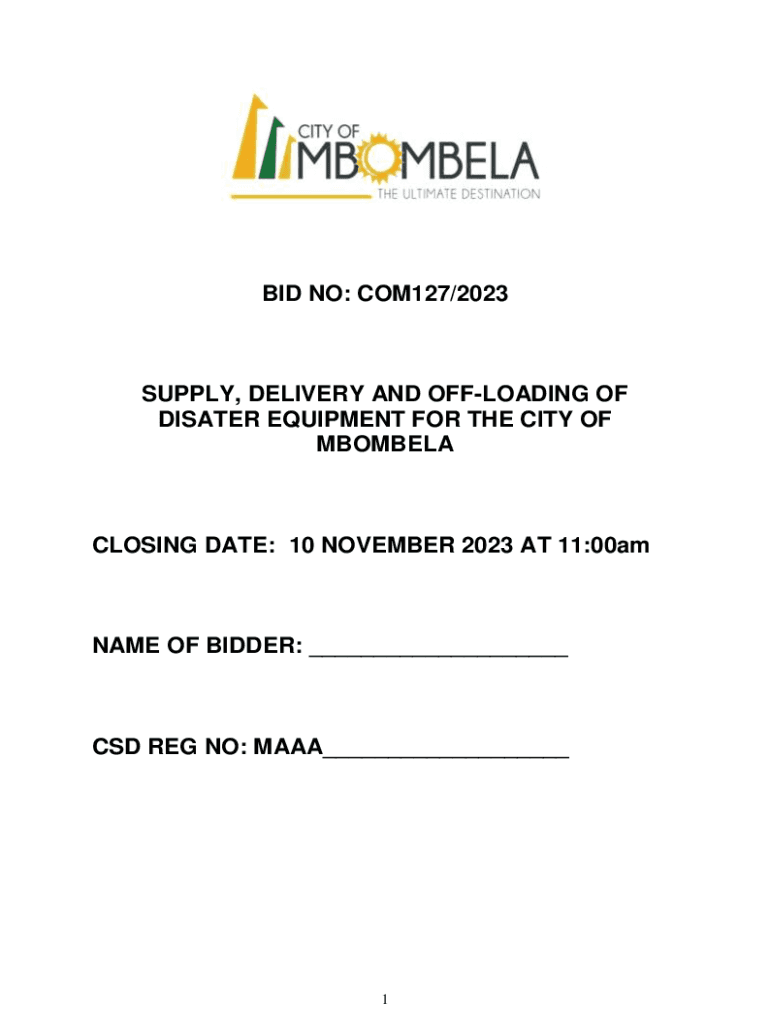 CITY OF
MBOMBELA
THE ULTIMATE DESTINATION

BID NO: COM127/2023

SUPPLY, DELIVERY AND OFF-LOADING OF DISATER EQUIPMENT FOR THE CITY OF MBOMBELA

CLOSING DATE: 10 NOVEMBER 2023 AT 11:00am

NAME OF BIDDER: ____

CSD REG NO: MAAA____

1